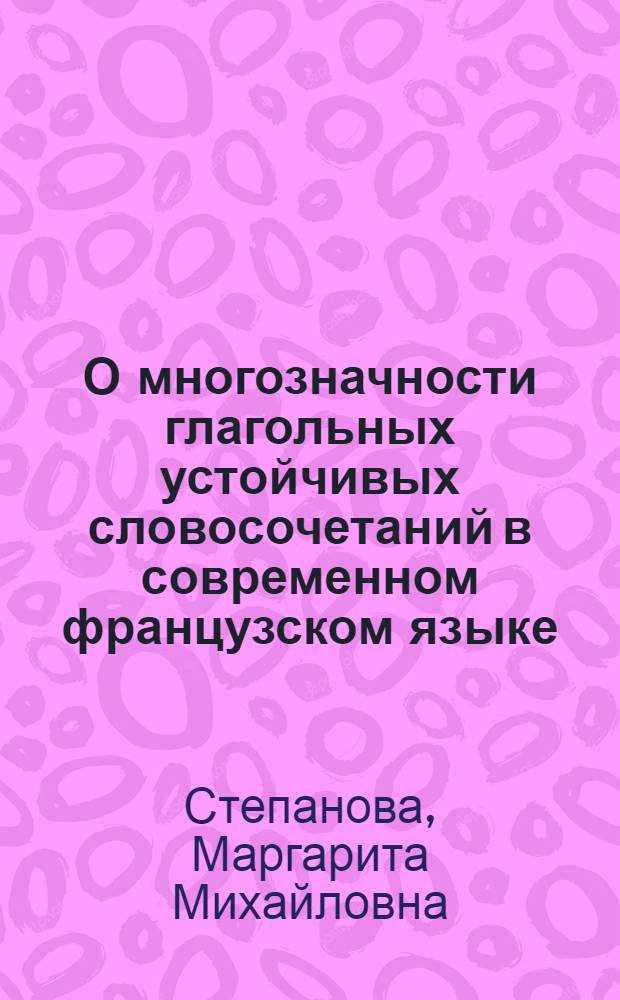 О многозначности глагольных устойчивых словосочетаний в современном французском языке

Степанова, Маргарита Михайловна